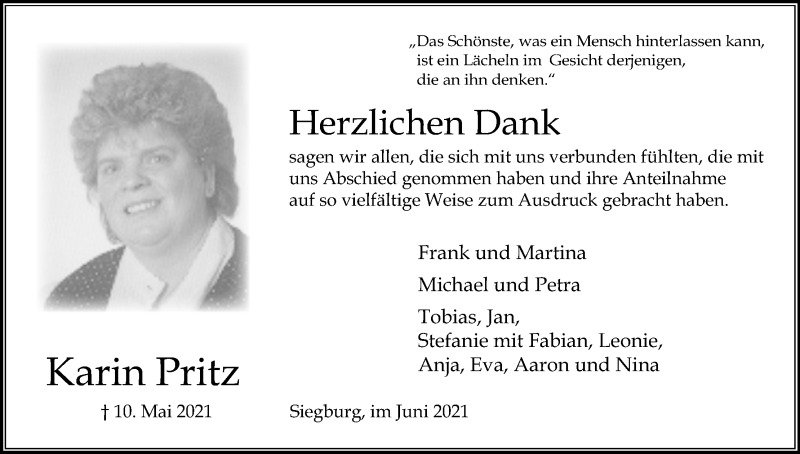 „Das Schönste, was ein Mensch hinterlassen kann, ist ein Lächeln im Gesicht derjenigen, die an ihn denken.“

Herzlichen Dank

sagen wir allen, die sich mit uns verbunden fühlten, die mit uns Abschied genommen haben und ihre Anteilnahme auf so vielfältige Weise zum Ausdruck gebracht haben.

Frank und Martina

Michael und Petra

Tobias, Jan,
Stefanie mit Fabian, Leonie,
Anja, Eva, Aaron und Nina

Karin Pritz

† 10. Mai 2021

Siegburg, im Juni 2021